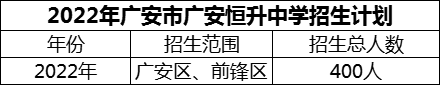 2022年广安市广安恒升中学招生计划

| 年份 | 招生范围 | 招生总人数 |
|---|---|---|
| 2022年 | 广安区、前锋区 | 400人 |